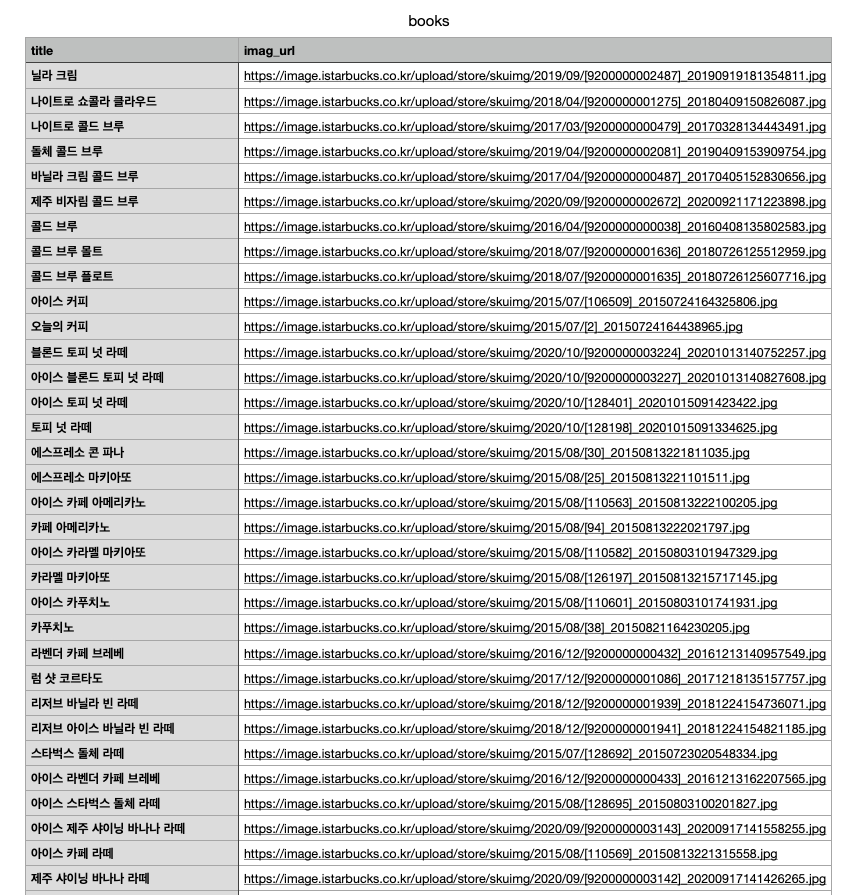 books

| title | imag_url |
|---|---|
| 닐라 크림 | https://image.istarbucks.co.kr/upload/store/skuimg/2019/09/[9200000002487]_20190919181354811.jpg |
| 나이트로 쇼콜라 클라우드 | https://image.istarbucks.co.kr/upload/store/skuimg/2018/04/[9200000001275]_20180409150826087.jpg |
| 나이트로 콜드 브루 | https://image.istarbucks.co.kr/upload/store/skuimg/2017/03/[9200000000479]_20170328134443491.jpg |
| 돌체 콜드 브루 | https://image.istarbucks.co.kr/upload/store/skuimg/2019/04/[9200000002081]_20190409153909754.jpg |
| 바닐라 크림 콜드 브루 | https://image.istarbucks.co.kr/upload/store/skuimg/2017/04/[9200000000487]_20170405152830656.jpg |
| 제주 비자림 콜드 브루 | https://image.istarbucks.co.kr/upload/store/skuimg/2020/09/[9200000002672]_20200921171223898.jpg |
| 콜드 브루 | https://image.istarbucks.co.kr/upload/store/skuimg/2016/04/[9200000000038]_20160408135802583.jpg |
| 콜드 브루 몰트 | https://image.istarbucks.co.kr/upload/store/skuimg/2018/07/[9200000001636]_20180726125512959.jpg |
| 콜드 브루 플로트 | https://image.istarbucks.co.kr/upload/store/skuimg/2018/07/[9200000001635]_20180726125607716.jpg |
| 아이스 커피 | https://image.istarbucks.co.kr/upload/store/skuimg/2015/07/[106509]_20150724164325806.jpg |
| 오늘의 커피 | https://image.istarbucks.co.kr/upload/store/skuimg/2015/07/[2]_20150724164438965.jpg |
| 블론드 토피 넛 라떼 | https://image.istarbucks.co.kr/upload/store/skuimg/2020/10/[9200000003224]_20201013140752257.jpg |
| 아이스 블론드 토피 넛 라떼 | https://image.istarbucks.co.kr/upload/store/skuimg/2020/10/[9200000003227]_20201013140827608.jpg |
| 아이스 토피 넛 라떼 | https://image.istarbucks.co.kr/upload/store/skuimg/2020/10/[128401]_20201015091423422.jpg |
| 토피 넛 라떼 | https://image.istarbucks.co.kr/upload/store/skuimg/2020/10/[128198]_20201015091334625.jpg |
| 에스프레소 콘 파나 | https://image.istarbucks.co.kr/upload/store/skuimg/2015/08/[30]_20150813221811035.jpg |
| 에스프레소 마키아또 | https://image.istarbucks.co.kr/upload/store/skuimg/2015/08/[25]_20150813221101511.jpg |
| 아이스 카페 아메리카노 | https://image.istarbucks.co.kr/upload/store/skuimg/2015/08/[110563]_20150813222100205.jpg |
| 카페 아메리카노 | https://image.istarbucks.co.kr/upload/store/skuimg/2015/08/[94]_20150813222021797.jpg |
| 아이스 카라멜 마키아또 | https://image.istarbucks.co.kr/upload/store/skuimg/2015/08/[110582]_20150803101947329.jpg |
| 카라멜 마키아또 | https://image.istarbucks.co.kr/upload/store/skuimg/2015/08/[126197]_20150813215717145.jpg |
| 아이스 카푸치노 | https://image.istarbucks.co.kr/upload/store/skuimg/2015/08/[110601]_20150803101741931.jpg |
| 카푸치노 | https://image.istarbucks.co.kr/upload/store/skuimg/2015/08/[38]_20150821164230205.jpg |
| 라벤더 카페 브레베 | https://image.istarbucks.co.kr/upload/store/skuimg/2016/12/[9200000000432]_20161213140957549.jpg |
| 럼 샷 코르타도 | https://image.istarbucks.co.kr/upload/store/skuimg/2017/12/[9200000001086]_20171218135157757.jpg |
| 리저브 바닐라 빈 라떼 | https://image.istarbucks.co.kr/upload/store/skuimg/2018/12/[9200000001939]_20181224154736071.jpg |
| 리저브 아이스 바닐라 빈 라떼 | https://image.istarbucks.co.kr/upload/store/skuimg/2018/12/[9200000001941]_20181224154821185.jpg |
| 스타벅스 돌체 라떼 | https://image.istarbucks.co.kr/upload/store/skuimg/2015/07/[128692]_20150723020548334.jpg |
| 아이스 라벤더 카페 브레베 | https://image.istarbucks.co.kr/upload/store/skuimg/2016/12/[9200000000433]_20161213162207565.jpg |
| 아이스 스타벅스 돌체 라떼 | https://image.istarbucks.co.kr/upload/store/skuimg/2015/08/[128695]_20150803100201827.jpg |
| 아이스 제주 샤이닝 바나나 라떼 | https://image.istarbucks.co.kr/upload/store/skuimg/2020/09/[9200000003143]_20200917141558255.jpg |
| 아이스 카페 라떼 | https://image.istarbucks.co.kr/upload/store/skuimg/2015/08/[110569]_20150813221315558.jpg |
| 제주 샤이닝 바나나 라떼 | https://image.istarbucks.co.kr/upload/store/skuimg/2020/09/[9200000003142]_20200917141426265.jpg |